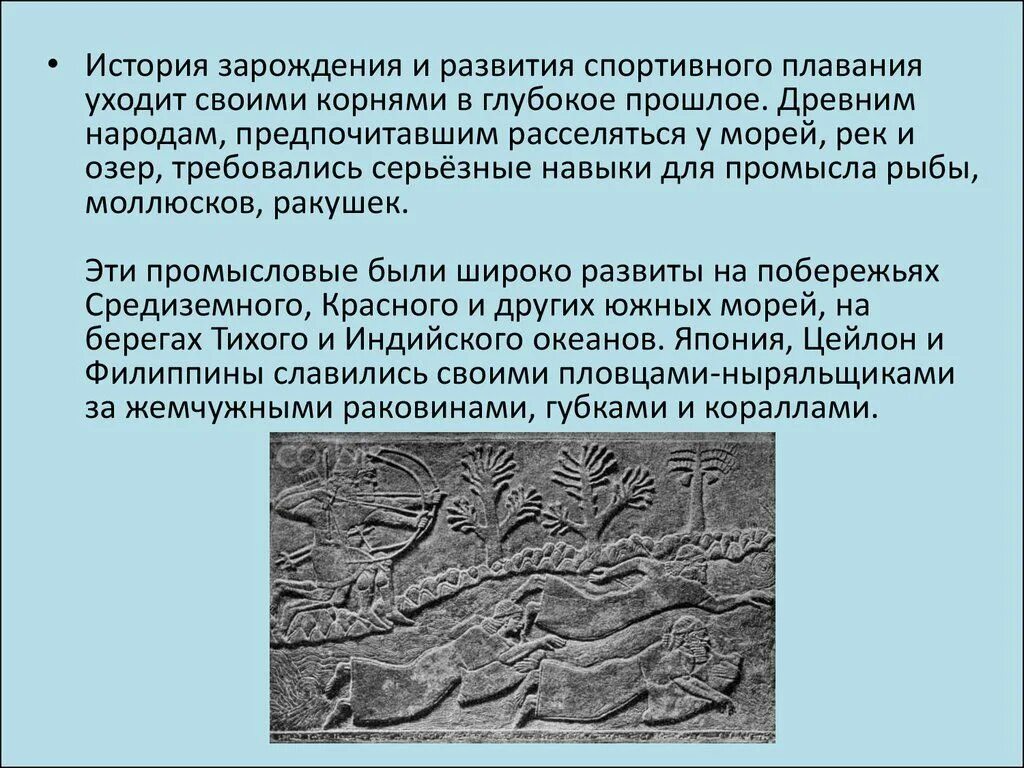 • История зарождения и развития спортивного плавания уходит своими корнями в глубокое прошлое. Древним народам, предпочитавшим расселяться у морей, рек и озер, требовались серьёзные навыки для промысла рыбы, моллюсков, ракушек.

Эти промысловые были широко развиты на побережьях Средиземного, Красного и других южных морей, на берегах Тихого и Индийского океанов. Япония, Цейлон и Филиппины славились своими пловцами-ныряльщиками за жемчужными раковинами, губками и кораллами.